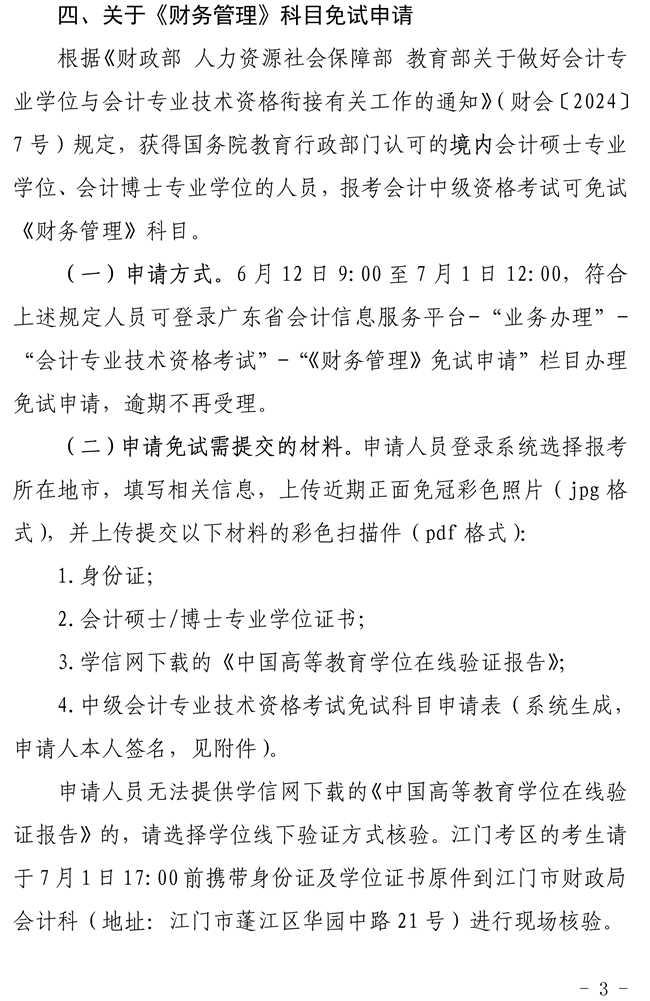 四、关于《财务管理》科目免试申请

根据《财政部 人力资源社会保障部 教育部关于做好会计专业学位与会计专业技术资格衔接有关工作的通知》（财会〔2024〕7号）规定，获得国务院教育行政部门认可的境内会计硕士专业学位、会计博士专业学位的人员，报考会计中级资格考试可免试《财务管理》科目。

（一）申请方式。6月12日9:00至7月1日12:00，符合上述规定人员可登录广东省会计信息服务平台-“业务办理”-“会计专业技术资格考试”-“《财务管理》免试申请”栏目办理免试申请，逾期不再受理。

（二）申请免试需提交的材料。申请人员登录系统选择报考所在地市，填写相关信息，上传近期正面免冠彩色照片（jpg格式），并上传提交以下材料的彩色扫描件（pdf格式）：

1.身份证；

2.会计硕士/博士专业学位证书；

3.学信网下载的《中国高等教育学位在线验证报告》；

4.中级会计专业技术资格考试免试科目申请表（系统生成，申请人本人签名，见附件）。

申请人员无法提供学信网下载的《中国高等教育学位在线验证报告》的，请选择学位线下验证方式核验。江门考区的考生请于7月1日17:00前携带身份证及学位证书原件到江门市财政局会计科（地址：江门市蓬江区华园中路21号）进行现场核验。

- 3 -